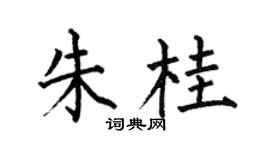 朱桂

词典网